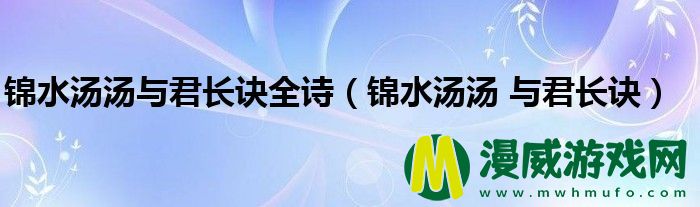 锦水汤汤与君长诀全诗（锦水汤汤 与君长诀）

M 漫威游戏网
www.mwhmufo.com